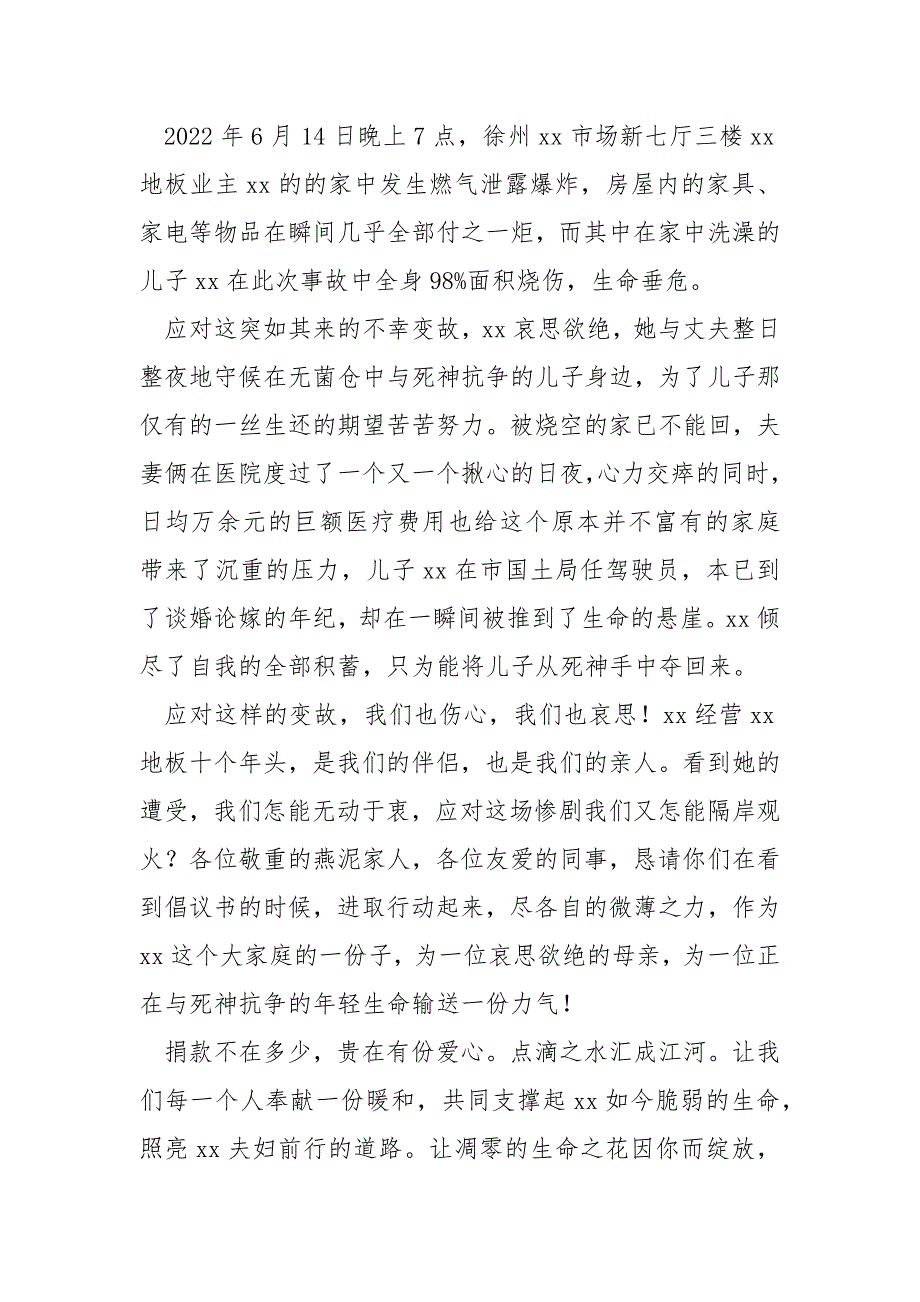 2022 年 6 月 14 日晚上 7 点，徐州 xx 市场新七厅三楼 xx 地板业主 xx 的的家中发生燃气泄露爆炸，房屋内的家具、家电等物品在瞬间几乎全部付之一炬，而其中在家中洗澡的儿子 xx 在此次事故中全身 98%面积烧伤，生命垂危。

应对这突如其来的不幸变故，xx 哀思欲绝，她与丈夫整日整夜地守候在无菌仓中与死神抗争的儿子身边，为了儿子那仅有的一丝生还的期望苦苦努力。被烧空的家已不能回，夫妻俩在医院度过了一个又一个揪心的日夜,心力交瘁的同时，日均万余元的巨额医疗费用也给这个原本并不富有的家庭带来了沉重的压力，儿子 xx 在市国土局任驾驶员，本已到了谈婚论嫁的年纪，却在一瞬间被推到了生命的悬崖。xx 倾尽了自我的全部积蓄，只为能将儿子从死神手中夺回来。

应对这样的变故，我们也伤心，我们也哀思！xx 经营 xx 地板十个年头，是我们的伴侣，也是我们的亲人。看到她的遭受，我们怎能无动于衷，应对这场惨剧我们又怎能隔岸观火？各位敬重的燕泥家人，各位友爱的同事，恳请你们在看到倡议书的时候，进取行动起来，尽各自的微薄之力，作为 xx 这个大家庭的一份子，为一位哀思欲绝的母亲，为一位正在与死神抗争的年轻生命输送一份力气！

捐款不在多少，贵在有份爱心。点滴之水汇成江河。让我们每一个人奉献一份暖和，共同支撑起 xx 如今脆弱的生命，照亮 xx 夫妇前行的道路。让凋零的生命之花因你而绽放，